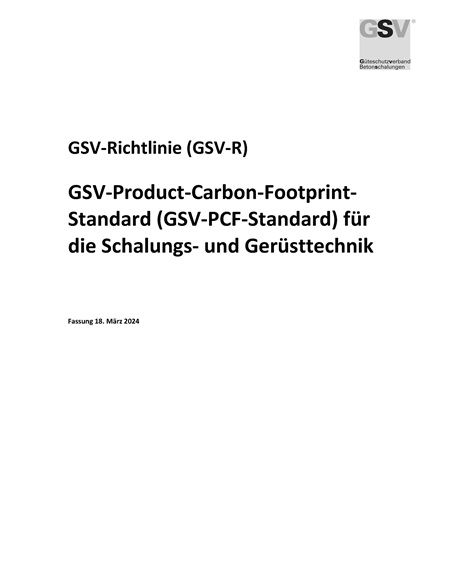 GSV®

Güteschutzverband
Betonschalungen

GSV-Richtlinie (GSV-R)

GSV-Product-Carbon-Footprint-Standard (GSV-PCF-Standard) für die Schalungs- und Gerüsttechnik

Fassung 18. März 2024